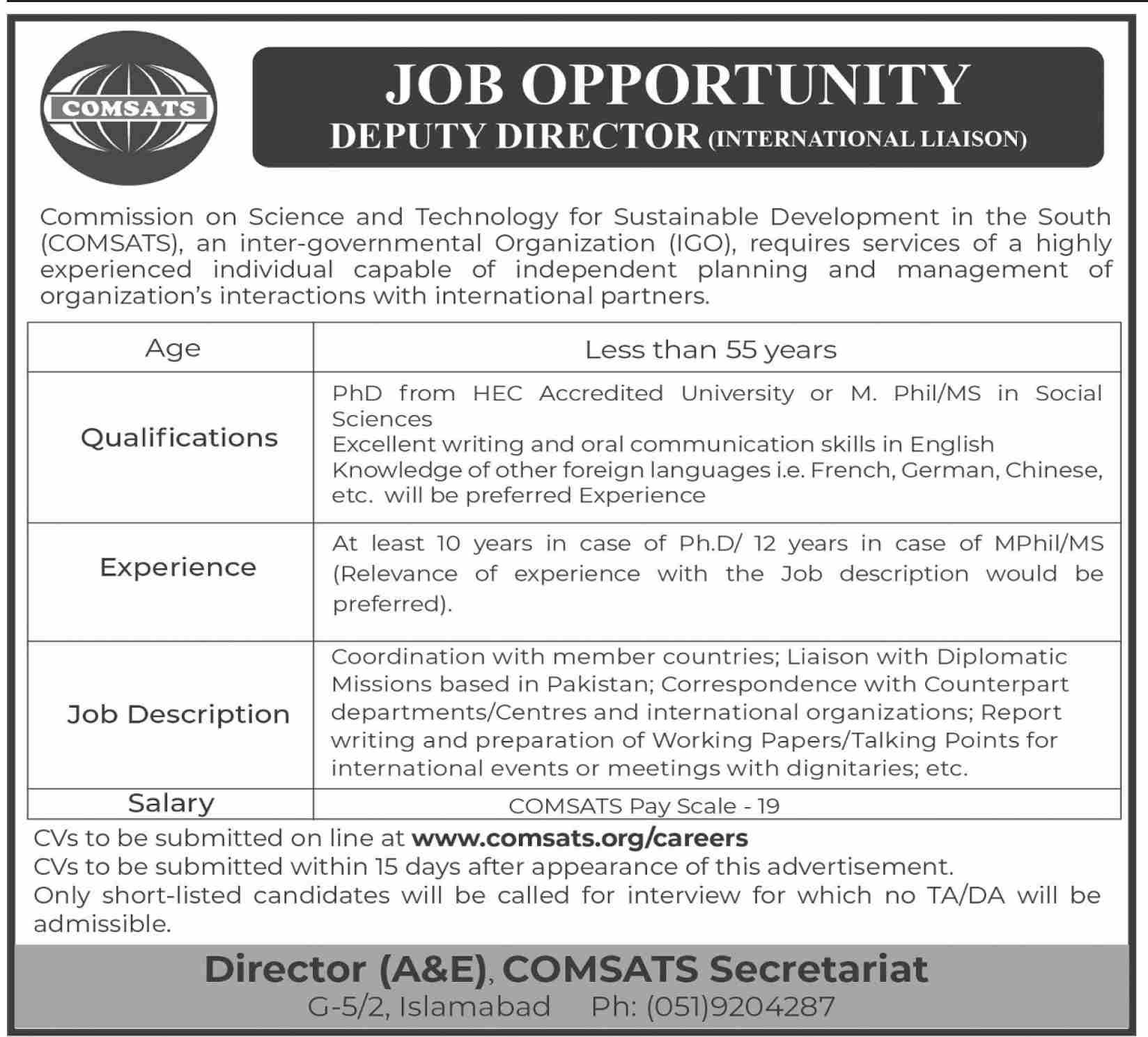 COMSATS

JOB OPPORTUNITY
DEPUTY DIRECTOR (INTERNATIONAL LIAISON)

Commission on Science and Technology for Sustainable Development in the South (COMSATS), an inter-governmental Organization (IGO), requires services of a highly experienced individual capable of independent planning and management of organization's interactions with international partners.

| Age | Less than 55 years |
|---|---|
| Qualifications | PhD from HEC Accredited University or M. Phil/MS in Social Sciences Excellent writing and oral communication skills in English Knowledge of other foreign languages i.e. French, German, Chinese, etc. will be preferred Experience |
| Experience | At least 10 years in case of Ph.D/ 12 years in case of MPhil/MS (Relevance of experience with the Job description would be preferred). |
| Job Description | Coordination with member countries; Liaison with Diplomatic Missions based in Pakistan; Correspondence with Counterpart departments/Centres and international organizations; Report writing and preparation of Working Papers/Talking Points for international events or meetings with dignitaries; etc. |
| Salary | COMSATS Pay Scale - 19 |

CVs to be submitted on line at www.comsats.org/careers
CVs to be submitted within 15 days after appearance of this advertisement.
Only short-listed candidates will be called for interview for which no TA/DA will be admissible.

Director (A&E), COMSATS Secretariat
G-5/2, Islamabad Ph: (051)9204287